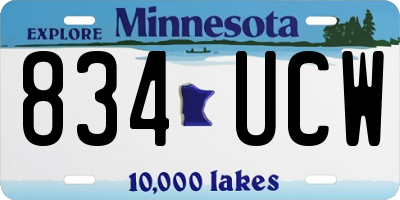 EXPLORE Minnesota

834 UCW

10,000 lakes